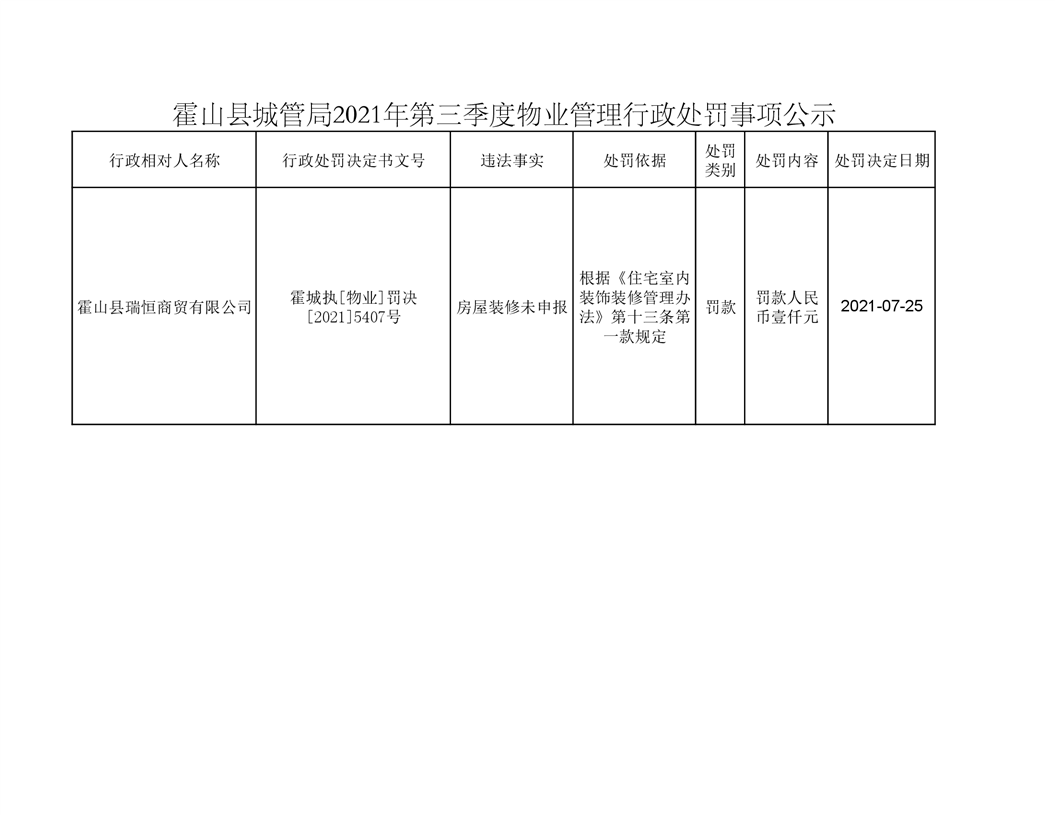 霍山县城管局2021年第三季度物业管理行政处罚事项公示

| 行政相对人名称 | 行政处罚决定书文号 | 违法事实 | 处罚依据 | 处罚类别 | 处罚内容 | 处罚决定日期 |
|---|---|---|---|---|---|---|
| 霍山县瑞恒商贸有限公司 | 霍城执[物业]罚决[2021]5407号 | 房屋装修未申报 | 根据《住宅室内装饰装修管理办法》第十三条第一款规定 | 罚款 | 罚款人民币壹仟元 | 2021-07-25 |